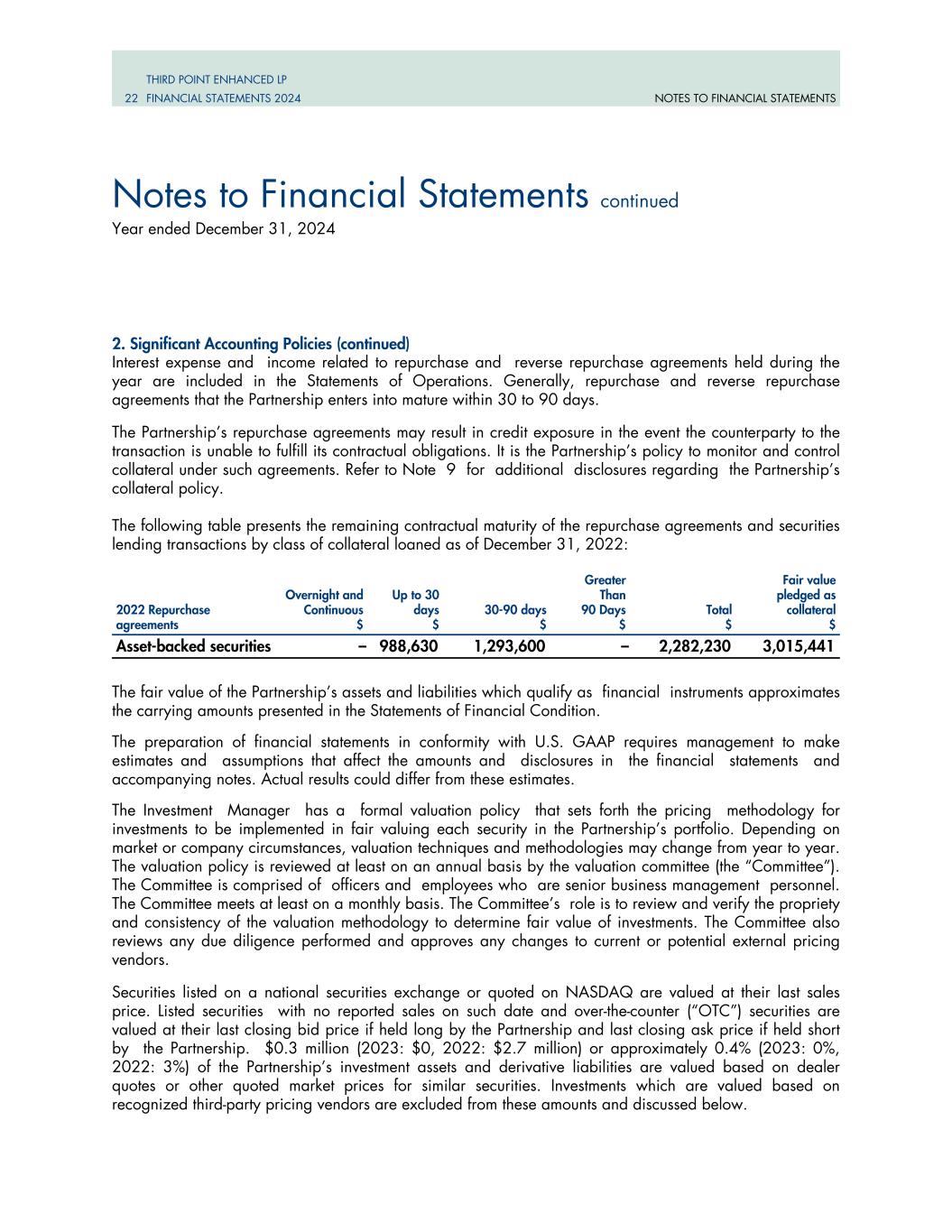 THIRD POINT ENHANCED LP
22 FINANCIAL STATEMENTS 2024

NOTES TO FINANCIAL STATEMENTS

Notes to Financial Statements continued
Year ended December 31, 2024

2. Significant Accounting Policies (continued)
Interest expense and income related to repurchase and reverse repurchase agreements held during the year are included in the Statements of Operations. Generally, repurchase and reverse repurchase agreements that the Partnership enters into mature within 30 to 90 days.

The Partnership's repurchase agreements may result in credit exposure in the event the counterparty to the transaction is unable to fulfill its contractual obligations. It is the Partnership's policy to monitor and control collateral under such agreements. Refer to Note 9 for additional disclosures regarding the Partnership's collateral policy.

The following table presents the remaining contractual maturity of the repurchase agreements and securities lending transactions by class of collateral loaned as of December 31, 2022:

| 2022 Repurchase agreements | Overnight and Continuous $ | Up to 30 days $ | 30-90 days $ | Greater Than 90 Days $ | Total $ | Fair value pledged as collateral $ |
|---|---|---|---|---|---|---|
| Asset-backed securities | – | 988,630 | 1,293,600 | – | 2,282,230 | 3,015,441 |

The fair value of the Partnership's assets and liabilities which qualify as financial instruments approximates the carrying amounts presented in the Statements of Financial Condition.

The preparation of financial statements in conformity with U.S. GAAP requires management to make estimates and assumptions that affect the amounts and disclosures in the financial statements and accompanying notes. Actual results could differ from these estimates.

The Investment Manager has a formal valuation policy that sets forth the pricing methodology for investments to be implemented in fair valuing each security in the Partnership's portfolio. Depending on market or company circumstances, valuation techniques and methodologies may change from year to year. The valuation policy is reviewed at least on an annual basis by the valuation committee (the "Committee"). The Committee is comprised of officers and employees who are senior business management personnel. The Committee meets at least on a monthly basis. The Committee's role is to review and verify the propriety and consistency of the valuation methodology to determine fair value of investments. The Committee also reviews any due diligence performed and approves any changes to current or potential external pricing vendors.

Securities listed on a national securities exchange or quoted on NASDAQ are valued at their last sales price. Listed securities with no reported sales on such date and over-the-counter ("OTC") securities are valued at their last closing bid price if held long by the Partnership and last closing ask price if held short by the Partnership. $0.3 million (2023: $0, 2022: $2.7 million) or approximately 0.4% (2023: 0%, 2022: 3%) of the Partnership's investment assets and derivative liabilities are valued based on dealer quotes or other quoted market prices for similar securities. Investments which are valued based on recognized third-party pricing vendors are excluded from these amounts and discussed below.